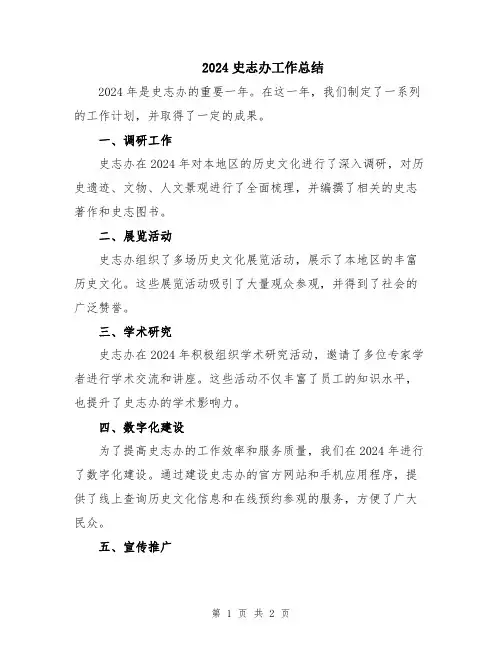 2024 史志办工作总结

2024 年是史志办的重要一年。在这一年，我们制定了一系列的工作计划，并取得了一定的成果。

一、调研工作

史志办在 2024 年对本地区的历史文化进行了深入调研，对历史遗迹、文物、人文景观进行了全面梳理，并编撰了相关的史志著作和史志图书。

二、展览活动

史志办组织了多场历史文化展览活动，展示了本地区的丰富历史文化。这些展览活动吸引了大量观众参观，并得到了社会的广泛赞誉。

三、学术研究

史志办在 2024 年积极组织学术研究活动，邀请了多位专家学者进行学术交流和讲座。这些活动不仅丰富了员工的知识水平，也提升了史志办的学术影响力。

四、数字化建设

为了提高史志办的工作效率和服务质量，我们在 2024 年进行了数字化建设。通过建设史志办的官方网站和手机应用程序，提供了线上查询历史文化信息和在线预约参观的服务，方便了广大民众。

五、宣传推广

第 1 页 共 2 页